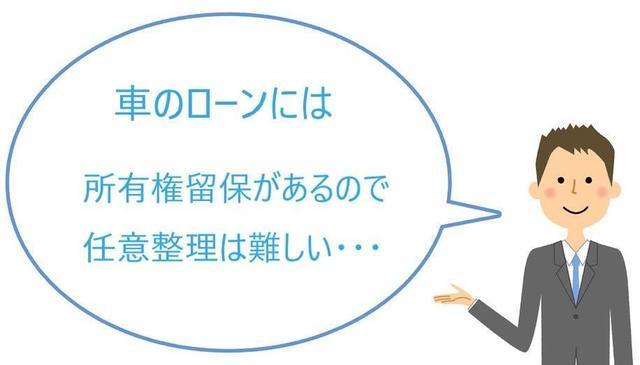 車のローンには

所有権留保があるので
任意整理は難しい・・・